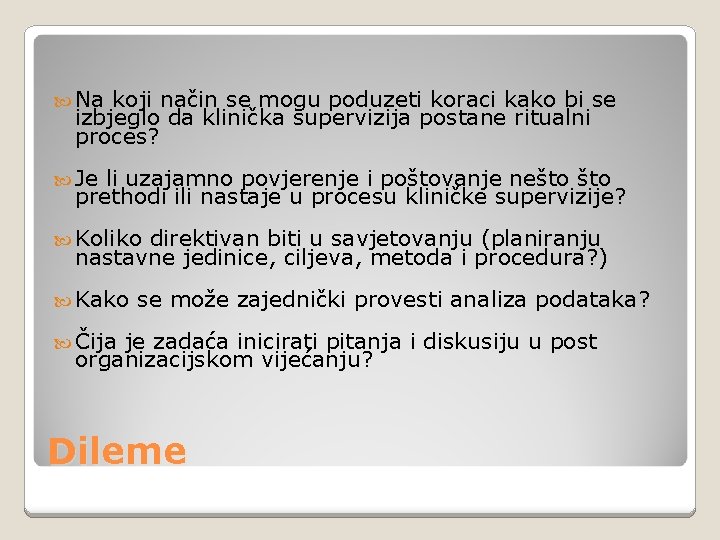 Na koji način se mogu poduzeti koraci kako bi se izbjeglo da klinička supervizija postane ritualni proces?

Je li uzajamno povjerenje i poštovanje nešto što prethodi ili nastaje u procesu kliničke supervizije?

Koliko direktivan biti u savjetovanju (planiranju nastavne jedinice, ciljeva, metoda i procedura?)

Kako se može zajednički provesti analiza podataka?

Čija je zadaća inicirati pitanja i diskusiju u post organizacijskom vijećanju?

Dileme